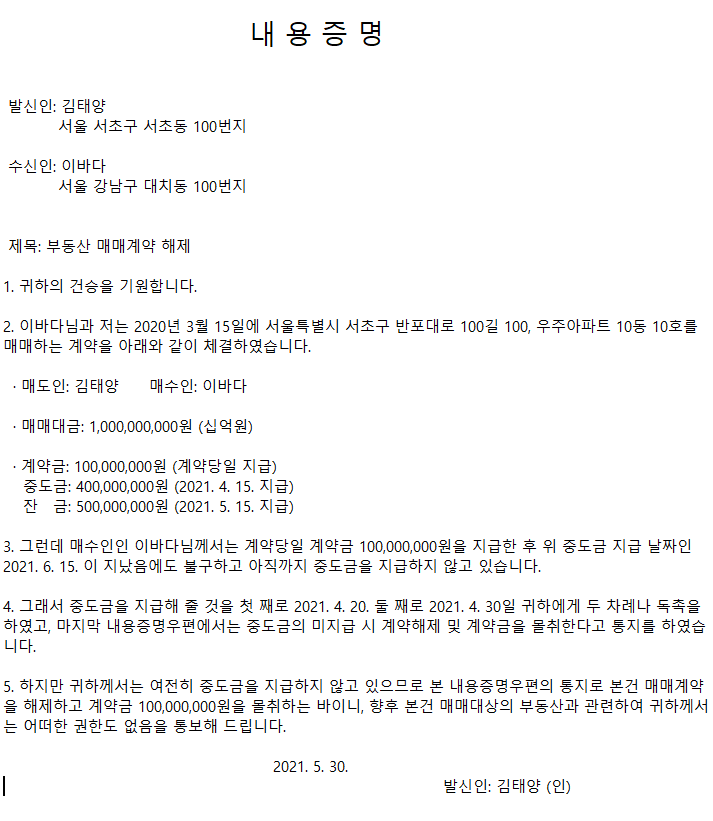 내 용 증 명

발신인: 김태양
서울 서초구 서초동 100번지

수신인: 이바다
서울 강남구 대치동 100번지

제목: 부동산 매매계약 해제

1. 귀하의 건승을 기원합니다.

2. 이바다님과 저는 2020년 3월 15일에 서울특별시 서초구 반포대로 100길 100, 우주아파트 10동 10호를 매매하는 계약을 아래와 같이 체결하였습니다.

· 매도인: 김태양 매수인: 이바다

· 매매대금: 1,000,000,000원 (십억원)

· 계약금: 100,000,000원 (계약당일 지급)
중도금: 400,000,000원 (2021. 4. 15. 지급)
잔 금: 500,000,000원 (2021. 5. 15. 지급)

3. 그런데 매수인인 이바다님께서는 계약당일 계약금 100,000,000원을 지급한 후 위 중도금 지급 날짜인 2021. 6. 15. 이 지났음에도 불구하고 아직까지 중도금을 지급하지 않고 있습니다.

4. 그래서 중도금을 지급해 줄 것을 첫 째로 2021. 4. 20. 둘 째로 2021. 4. 30일 귀하에게 두 차례나 독촉을 하였고, 마지막 내용증명우편에서는 중도금의 미지급 시 계약해제 및 계약금을 몰취한다고 통지를 하였습니다.

5. 하지만 귀하께서는 여전히 중도금을 지급하지 않고 있으므로 본 내용증명우편의 통지로 본건 매매계약을 해제하고 계약금 100,000,000원을 몰취하는 바이니, 향후 본건 매매대상의 부동산과 관련하여 귀하께서는 어떠한 권한도 없음을 통보해 드립니다.

2021. 5. 30.
발신인: 김태양 (인)